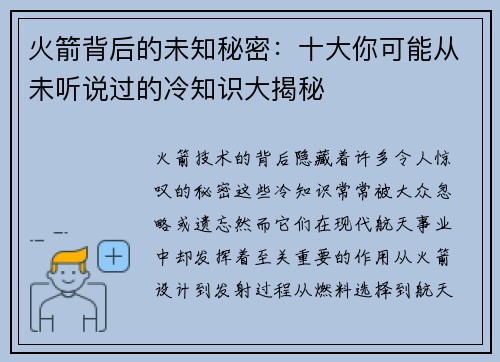 火箭背后的未知秘密：十大你可能从未听说过的冷知识大揭秘

火箭技术的背后隐藏着许多令人惊叹的秘密这些冷知识常常被大众忽略或遗忘然而它们在现代航天事业中却发挥着至关重要的作用从火箭设计到发射过程从燃料选择到航天